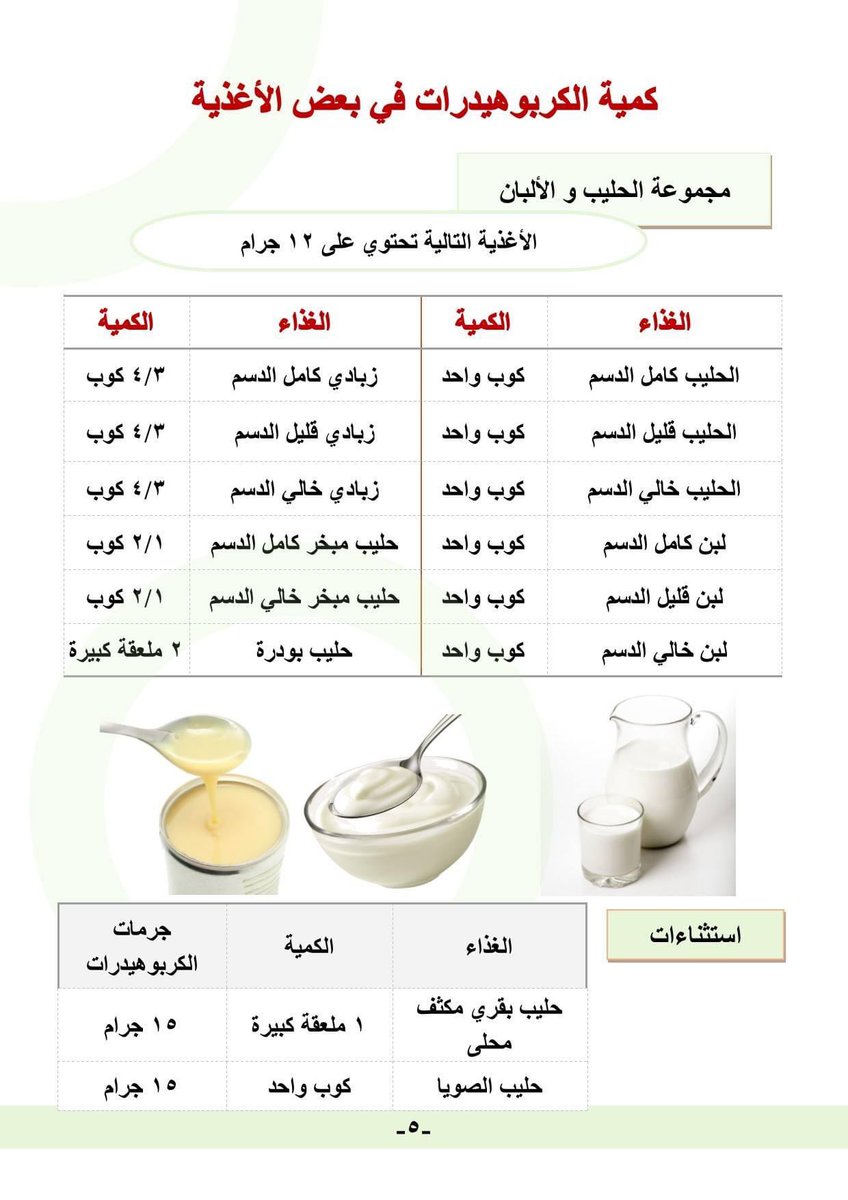 كمية الكربوهيدرات في بعض الأغذية

مجموعة الحليب و الألبان

الأغذية التالية تحتوي على ١٢ جرام

| الغذاء | الكمية | الغذاء | الكمية |
|---|---|---|---|
| الحليب كامل الدسم | كوب واحد | زبادي كامل الدسم | ٤/٣ كوب |
| الحليب قليل الدسم | كوب واحد | زبادي قليل الدسم | ٤/٣ كوب |
| الحليب خالي الدسم | كوب واحد | زبادي خالي الدسم | ٤/٣ كوب |
| لبن كامل الدسم | كوب واحد | حليب مبخر كامل الدسم | ٢/١ كوب |
| لبن قليل الدسم | كوب واحد | حليب مبخر خالي الدسم | ٢/١ كوب |
| لبن خالي الدسم | كوب واحد | حليب بودرة | ٢ ملعقة كبيرة |

استثناءات

| الغذاء | الكمية | جرمات الكربوهيدرات |
|---|---|---|
| حليب بقري مكثف محلى | ١ ملعقة كبيرة | ١٥ جرام |
| حليب الصويا | كوب واحد | ١٥ جرام |

-٥-